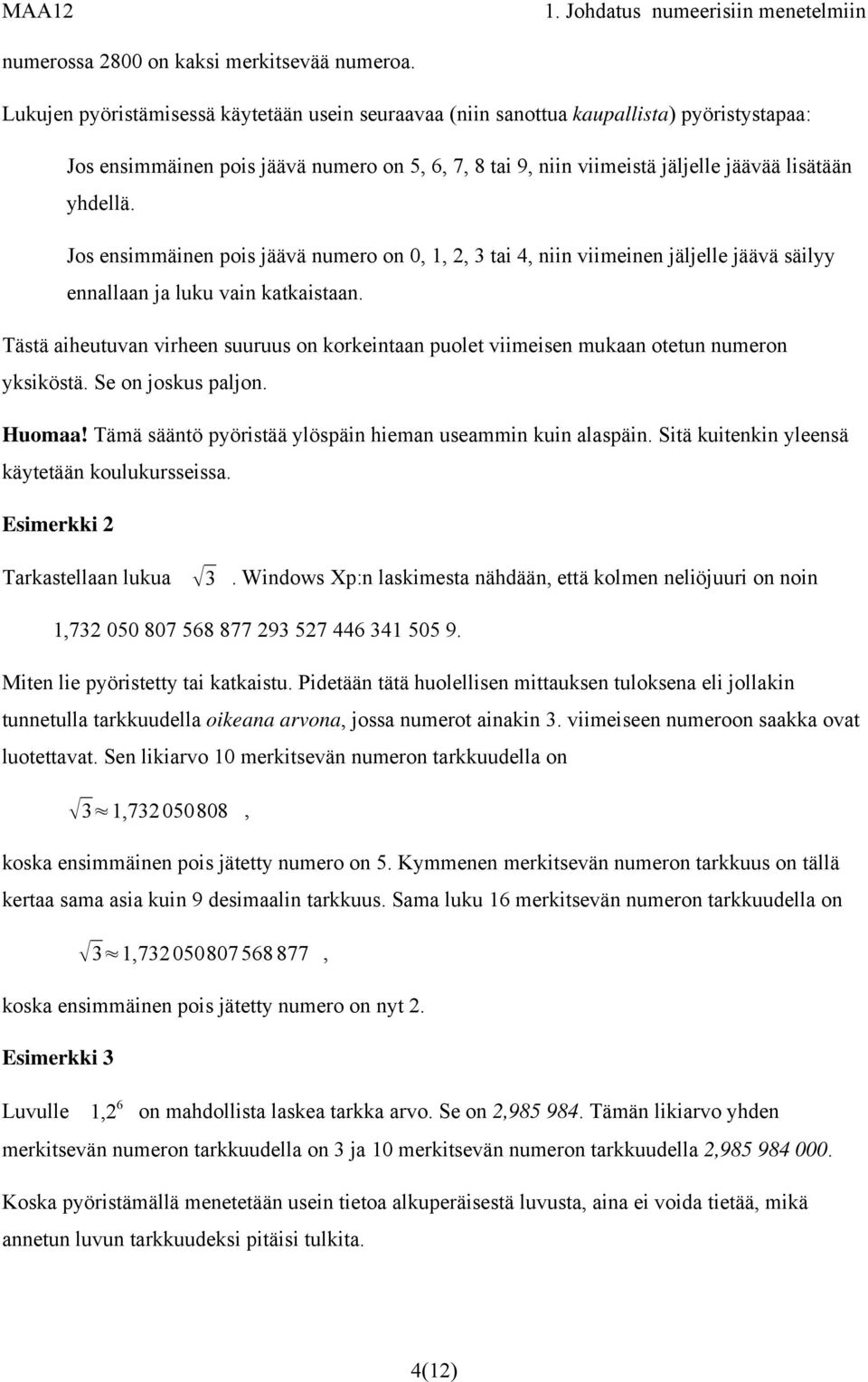 MAA12 1. Johdatus numeerisiin menetelmiin

numerossa 2800 on kaksi merkitsevää numeroa.

Lukujen pyöristämisessä käytetään usein seuraavaa (niin sanottua kaupallista) pyöristystapaa:

Jos ensimmäinen pois jäävä numero on 5, 6, 7, 8 tai 9, niin viimeistä jäljelle jäävää lisätään yhdellä.

Jos ensimmäinen pois jäävä numero on 0, 1, 2, 3 tai 4, niin viimeinen jäljelle jäävä säilyy ennallaan ja luku vain katkaistaan.

Tästä aiheutuvan virheen suuruus on korkeintaan puolet viimeisen mukaan otetun numeron yksiköstä. Se on joskus paljon.

Huomaa! Tämä sääntö pyöristää ylöspäin hieman useammin kuin alaspäin. Sitä kuitenkin yleensä käytetään koulukursseissa.

Esimerkki 2

Tarkastellaan lukua $\sqrt{3}$. Windows Xp:n laskimesta nähdään, että kolmen neliöjuuri on noin

1,732 050 807 568 877 293 527 446 341 505 9.

Miten lie pyöristetty tai katkaistu. Pidetään tätä huolellisen mittauksen tuloksena eli jollakin tunnetulla tarkkuudella oikeana arvona, jossa numerot ainakin 3. viimeiseen numeroon saakka ovat luotettavat. Sen likiarvo 10 merkitsevän numeron tarkkuudella on

$\sqrt{3} \approx 1,732\,050\,808$ ,

koska ensimmäinen pois jätetty numero on 5. Kymmenen merkitsevän numeron tarkkuus on tällä kertaa sama asia kuin 9 desimaalin tarkkuus. Sama luku 16 merkitsevän numeron tarkkuudella on

$\sqrt{3} \approx 1,732\,050\,807\,568\,877$ ,

koska ensimmäinen pois jätetty numero on nyt 2.

Esimerkki 3

Luvulle $1,2^6$ on mahdollista laskea tarkka arvo. Se on 2,985 984. Tämän likiarvo yhden merkitsevän numeron tarkkuudella on 3 ja 10 merkitsevän numeron tarkkuudella 2,985 984 000.

Koska pyöristämällä menetetään usein tietoa alkuperäisestä luvusta, aina ei voida tietää, mikä annetun luvun tarkkuudeksi pitäisi tulkita.

4(12)